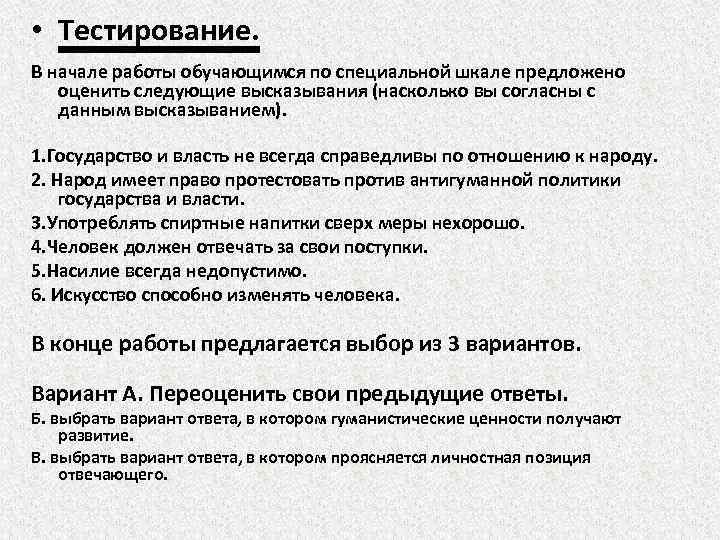 • Тестирование.

В начале работы обучающимся по специальной шкале предложено оценить следующие высказывания (насколько вы согласны с данным высказыванием).

1.Государство и власть не всегда справедливы по отношению к народу.
2. Народ имеет право протестовать против антигуманной политики государства и власти.
3.Употреблять спиртные напитки сверх меры нехорошо.
4.Человек должен отвечать за свои поступки.
5.Насилие всегда недопустимо.
6. Искусство способно изменять человека.

В конце работы предлагается выбор из 3 вариантов.

Вариант А. Переоценить свои предыдущие ответы.
Б. выбрать вариант ответа, в котором гуманистические ценности получают развитие.
В. выбрать вариант ответа, в котором проясняется личностная позиция отвечающего.